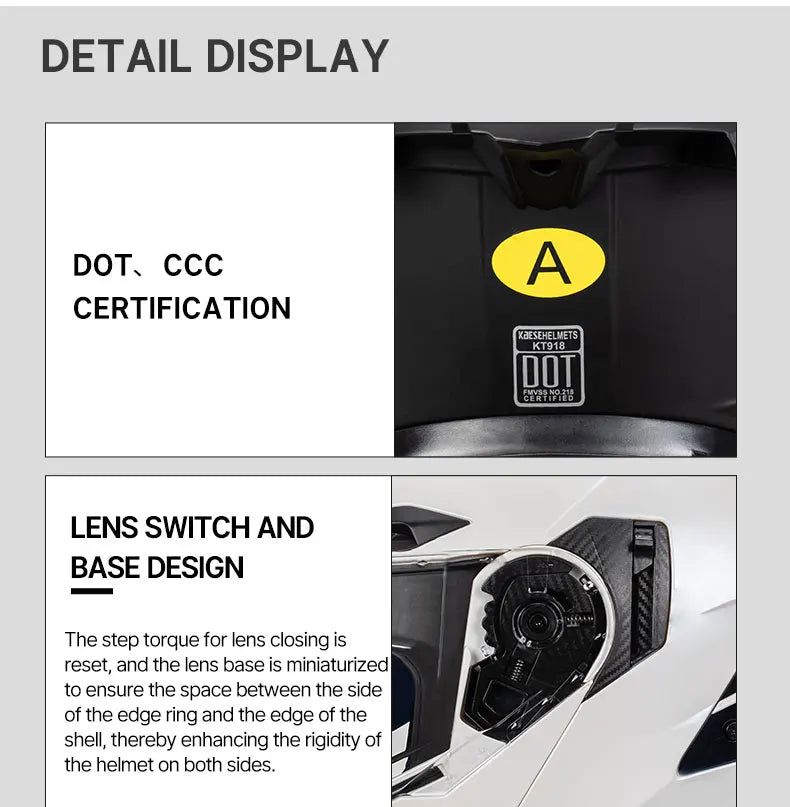 DETAIL DISPLAY

DOT、CCC CERTIFICATION

A

KaESEHELMETS
KT918
DOT
FMVSS NO.218
CERTIFIED

LENS SWITCH AND BASE DESIGN

The step torque for lens closing is reset, and the lens base is miniaturized to ensure the space between the side of the edge ring and the edge of the shell, thereby enhancing the rigidity of the helmet on both sides.